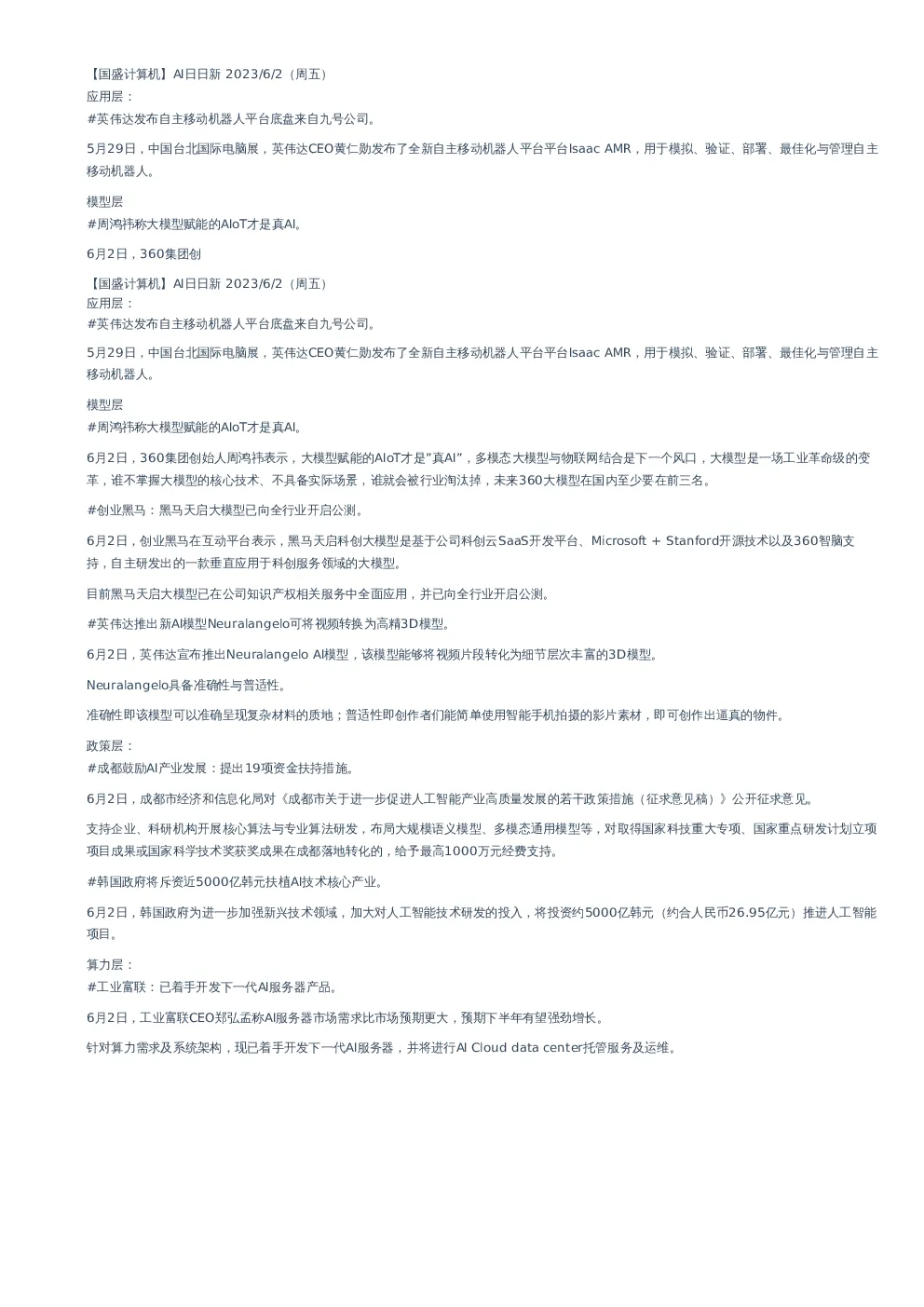 【国盛计算机】AI日日新 2023/6/2（周五）
应用层：
#英伟达发布自主移动机器人平台底盘来自九号公司。

5月29日，中国台北国际电脑展，英伟达CEO黄仁勋发布了全新自主移动机器人平台平台Isaac AMR，用于模拟、验证、部署、最佳化与管理自主移动机器人。

模型层
#周鸿祎称大模型赋能的AIoT才是真AI。

6月2日，360集团创

【国盛计算机】AI日日新 2023/6/2（周五）
应用层：
#英伟达发布自主移动机器人平台底盘来自九号公司。

5月29日，中国台北国际电脑展，英伟达CEO黄仁勋发布了全新自主移动机器人平台平台Isaac AMR，用于模拟、验证、部署、最佳化与管理自主移动机器人。

模型层
#周鸿祎称大模型赋能的AIoT才是真AI。

6月2日，360集团创始人周鸿祎表示，大模型赋能的AIoT才是"真AI"，多模态大模型与物联网结合是下一个风口，大模型是一场工业革命级的变革，谁不掌握大模型的核心技术、不具备实际场景，谁就会被行业淘汰掉，未来360大模型在国内至少要在前三名。

#创业黑马：黑马天启大模型已向全行业开启公测。

6月2日，创业黑马在互动平台表示，黑马天启科创大模型是基于公司科创云SaaS开发平台、Microsoft + Stanford开源技术以及360智脑支持，自主研发出的一款垂直应用于科创服务领域的大模型。

目前黑马天启大模型已在公司知识产权相关服务中全面应用，并已向全行业开启公测。

#英伟达推出新AI模型Neuralangelo可将视频转换为高精3D模型。

6月2日，英伟达宣布推出Neuralangelo AI模型，该模型能够将视频片段转化为细节层次丰富的3D模型。

Neuralangelo具备准确性与普适性。

准确性即该模型可以准确呈现复杂材料的质地；普适性即创作者们能简单使用智能手机拍摄的影片素材，即可创作出逼真的物件。

政策层：
#成都鼓励AI产业发展：提出19项资金扶持措施。

6月2日，成都市经济和信息化局对《成都市关于进一步促进人工智能产业高质量发展的若干政策措施（征求意见稿）》公开征求意见。

支持企业、科研机构开展核心算法与专业算法研发，布局大规模语义模型、多模态通用模型等，对取得国家科技重大专项、国家重点研发计划立项项目成果或国家科学技术奖获奖成果在成都落地转化的，给予最高1000万元经费支持。

#韩国政府将斥资近5000亿韩元扶植AI技术核心产业。

6月2日，韩国政府为进一步加强新兴技术领域，加大对人工智能技术研发的投入，将投资约5000亿韩元（约合人民币26.95亿元）推进人工智能项目。

算力层：
#工业富联：已着手开发下一代AI服务器产品。

6月2日，工业富联CEO郑弘孟称AI服务器市场需求比市场预期更大，预期下半年有望强劲增长。

针对算力需求及系统架构，现已着手开发下一代AI服务器，并将进行AI Cloud data center托管服务及运维。